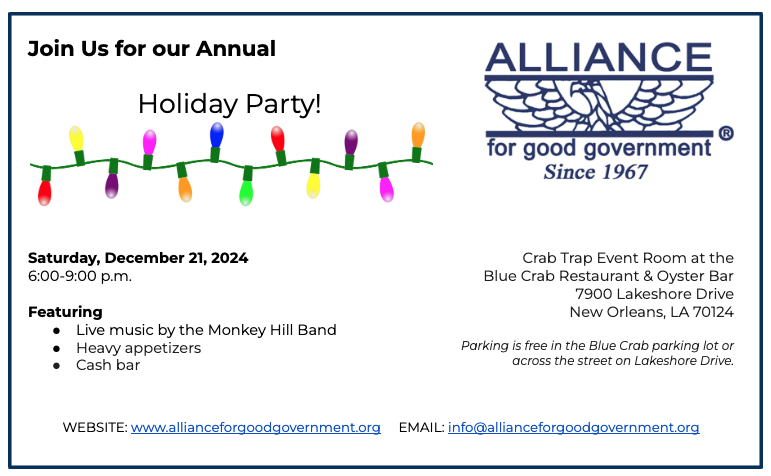 Join Us for our Annual

Holiday Party!

ALLIANCE
for good government ®
Since 1967

Saturday, December 21, 2024
6:00-9:00 p.m.

Featuring
• Live music by the Monkey Hill Band
• Heavy appetizers
• Cash bar

Crab Trap Event Room at the
Blue Crab Restaurant & Oyster Bar
7900 Lakeshore Drive
New Orleans, LA 70124

Parking is free in the Blue Crab parking lot or across the street on Lakeshore Drive.

WEBSITE: www.allianceforgoodgovernment.org EMAIL: info@allianceforgoodgovernment.org